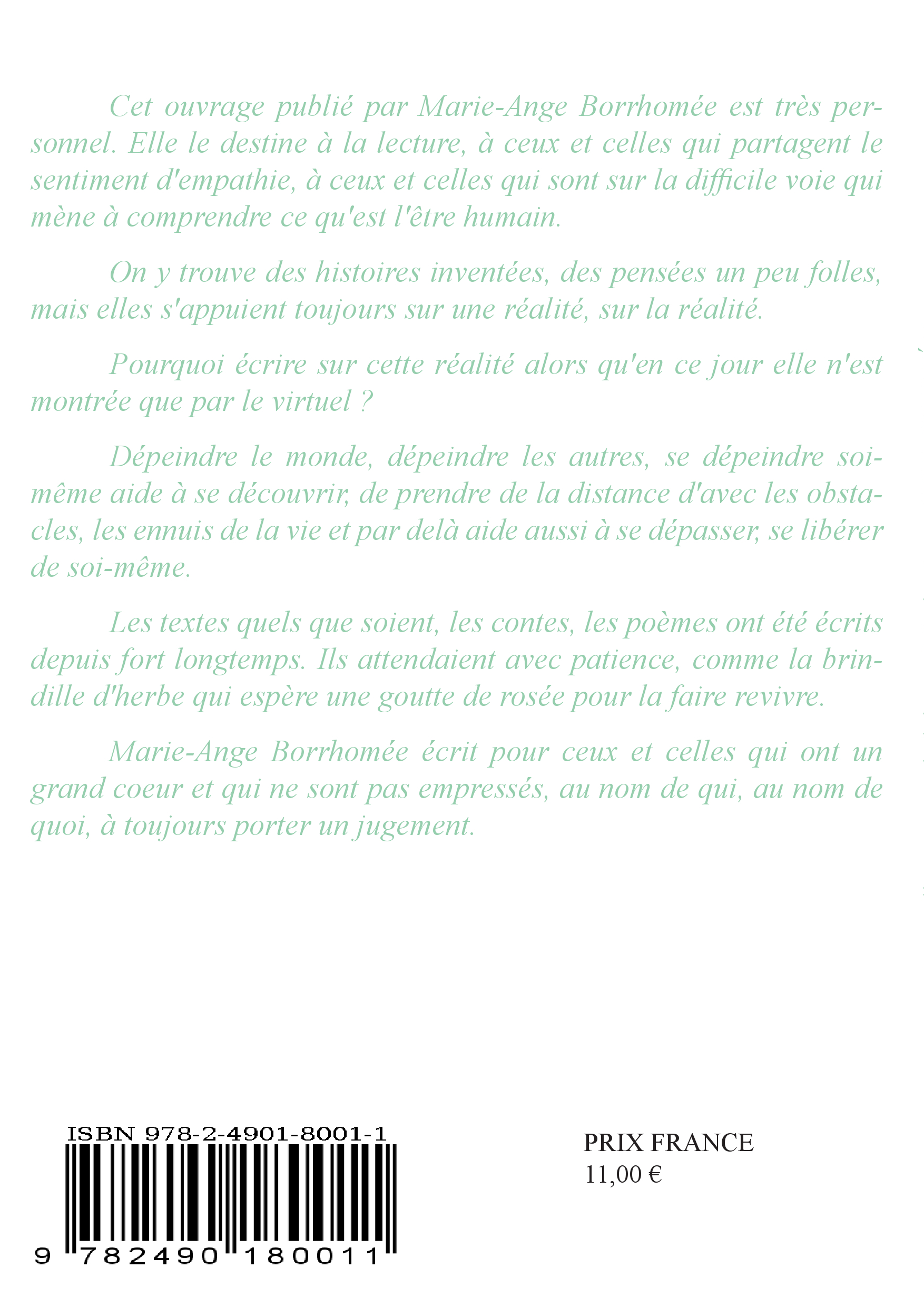 Cet ouvrage publié par Marie-Ange Borrhomée est très personnel. Elle le destine à la lecture, à ceux et celles qui partagent le sentiment d'empathie, à ceux et celles qui sont sur la difficile voie qui mène à comprendre ce qu'est l'être humain.

On y trouve des histoires inventées, des pensées un peu folles, mais elles s'appuient toujours sur une réalité, sur la réalité.

Pourquoi écrire sur cette réalité alors qu'en ce jour elle n'est montrée que par le virtuel ?

Dépeindre le monde, dépeindre les autres, se dépeindre soi-même aide à se découvrir, de prendre de la distance d'avec les obstacles, les ennuis de la vie et par delà aide aussi à se dépasser, se libérer de soi-même.

Les textes quels que soient, les contes, les poèmes ont été écrits depuis fort longtemps. Ils attendaient avec patience, comme la brindille d'herbe qui espère une goutte de rosée pour la faire revivre.

Marie-Ange Borrhomée écrit pour ceux et celles qui ont un grand coeur et qui ne sont pas empressés, au nom de qui, au nom de quoi, à toujours porter un jugement.

ISBN 978-2-4901-8001-1

9 782490 180011

PRIX FRANCE
11,00 €